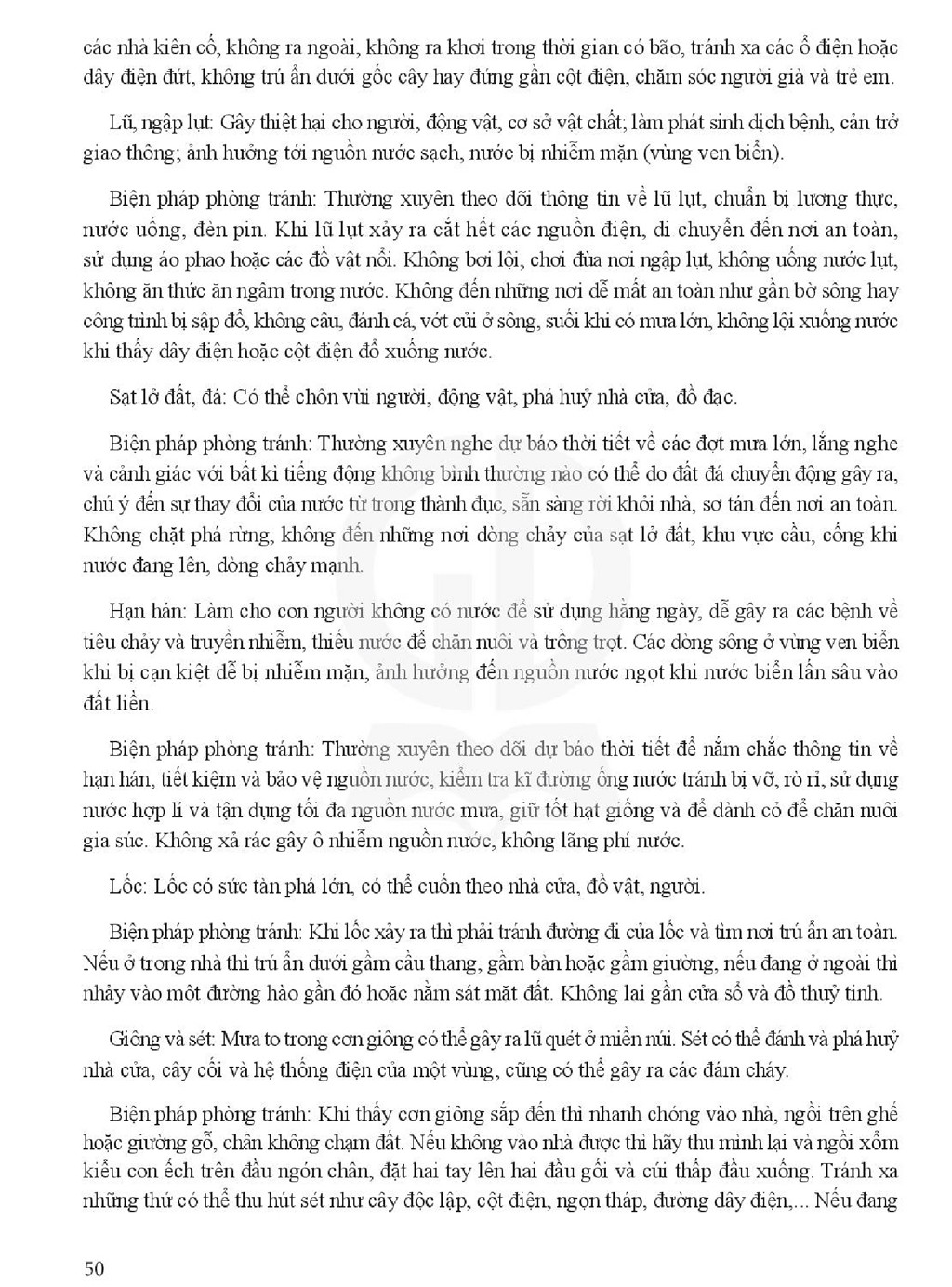 các nhà kiên cố, không ra ngoài, không ra khơi trong thời gian có bão, tránh xa các ổ điện hoặc dây điện đứt, không trú ẩn dưới gốc cây hay đứng gần cột điện, chăm sóc người già và trẻ em.

Lũ, ngập lụt: Gây thiệt hại cho người, động vật, cơ sở vật chất; làm phát sinh dịch bệnh, cản trở giao thông; ảnh hưởng tới nguồn nước sạch, nước bị nhiễm mặn (vùng ven biển).

Biện pháp phòng tránh: Thường xuyên theo dõi thông tin về lũ lụt, chuẩn bị lương thực, nước uống, đèn pin. Khi lũ lụt xảy ra cắt hết các nguồn điện, di chuyển đến nơi an toàn, sử dụng áo phao hoặc các đồ vật nổi. Không bơi lội, chơi đùa nơi ngập lụt, không uống nước lụt, không ăn thức ăn ngâm trong nước. Không đến những nơi dễ mất an toàn như gần bờ sông hay công trình bị sập đổ, không câu, đánh cá, vớt củi ở sông, suối khi có mưa lớn, không lội xuống nước khi thấy dây điện hoặc cột điện đổ xuống nước.

Sạt lở đất, đá: Có thể chôn vùi người, động vật, phá huỷ nhà cửa, đồ đạc.

Biện pháp phòng tránh: Thường xuyên nghe dự báo thời tiết về các đợt mưa lớn, lắng nghe và cảnh giác với bất kì tiếng động không bình thường nào có thể do đất đá chuyển động gây ra, chú ý đến sự thay đổi của nước từ trong thành đục, sẵn sàng rời khỏi nhà, sơ tán đến nơi an toàn. Không chặt phá rừng, không đến những nơi dòng chảy của sạt lở đất, khu vực cầu, cống khi nước đang lên, dòng chảy mạnh.

Hạn hán: Làm cho con người không có nước để sử dụng hằng ngày, dễ gây ra các bệnh về tiêu chảy và truyền nhiễm, thiếu nước để chăn nuôi và trồng trọt. Các dòng sông ở vùng ven biển khi bị cạn kiệt dễ bị nhiễm mặn, ảnh hưởng đến nguồn nước ngọt khi nước biển lấn sâu vào đất liền.

Biện pháp phòng tránh: Thường xuyên theo dõi dự báo thời tiết để nắm chắc thông tin về hạn hán, tiết kiệm và bảo vệ nguồn nước, kiểm tra kĩ đường ống nước tránh bị vỡ, rò rỉ, sử dụng nước hợp lí và tận dụng tối đa nguồn nước mưa, giữ tốt hạt giống và để dành cỏ để chăn nuôi gia súc. Không xả rác gây ô nhiễm nguồn nước, không lãng phí nước.

Lốc: Lốc có sức tàn phá lớn, có thể cuốn theo nhà cửa, đồ vật, người.

Biện pháp phòng tránh: Khi lốc xảy ra thì phải tránh đường đi của lốc và tìm nơi trú ẩn an toàn. Nếu ở trong nhà thì trú ẩn dưới gầm cầu thang, gầm bàn hoặc gầm giường, nếu đang ở ngoài thì nhảy vào một đường hào gần đó hoặc nằm sát mặt đất. Không lại gần cửa sổ và đồ thuỷ tinh.

Giông và sét: Mưa to trong cơn giông có thể gây ra lũ quét ở miền núi. Sét có thể đánh và phá huỷ nhà cửa, cây cối và hệ thống điện của một vùng, cũng có thể gây ra các đám cháy.

Biện pháp phòng tránh: Khi thấy cơn giông sắp đến thì nhanh chóng vào nhà, ngồi trên ghế hoặc giường gỗ, chân không chạm đất. Nếu không vào nhà được thì hãy thu mình lại và ngồi xổm kiểu con ếch trên đầu ngón chân, đặt hai tay lên hai đầu gối và cúi thấp đầu xuống. Tránh xa những thứ có thể thu hút sét như cây độc lập, cột điện, ngọn tháp, đường dây điện,... Nếu đang

50